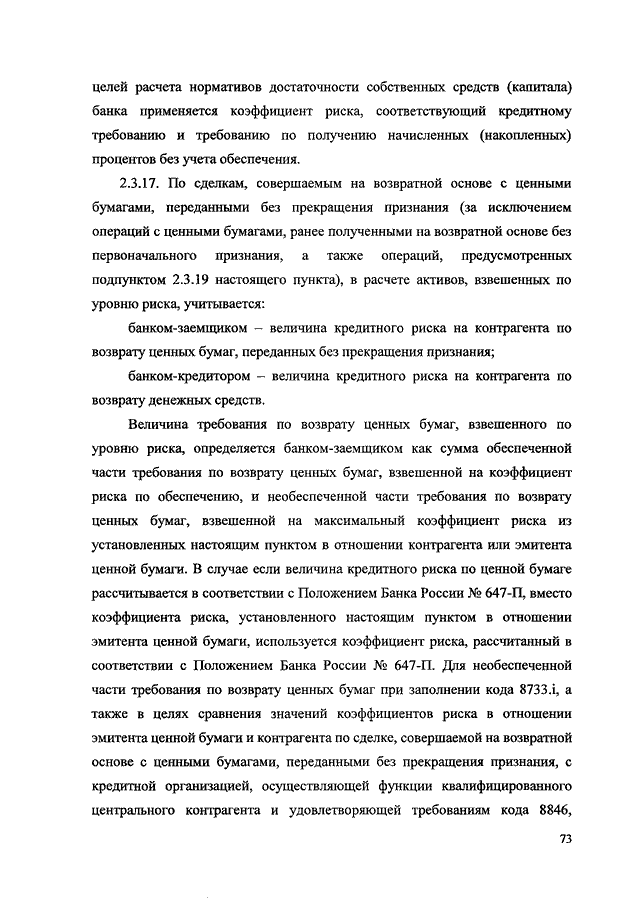 целей расчета нормативов достаточности собственных средств (капитала) банка применяется коэффициент риска, соответствующий кредитному требованию и требованию по получению начисленных (накопленных) процентов без учета обеспечения.

2.3.17. По сделкам, совершаемым на возвратной основе с ценными бумагами, переданными без прекращения признания (за исключением операций с ценными бумагами, ранее полученными на возвратной основе без первоначального признания, а также операций, предусмотренных подпунктом 2.3.19 настоящего пункта), в расчете активов, взвешенных по уровню риска, учитывается:

банком-заемщиком – величина кредитного риска на контрагента по возврату ценных бумаг, переданных без прекращения признания;

банком-кредитором – величина кредитного риска на контрагента по возврату денежных средств.

Величина требования по возврату ценных бумаг, взвешенного по уровню риска, определяется банком-заемщиком как сумма обеспеченной части требования по возврату ценных бумаг, взвешенной на коэффициент риска по обеспечению, и необеспеченной части требования по возврату ценных бумаг, взвешенной на максимальный коэффициент риска из установленных настоящим пунктом в отношении контрагента или эмитента ценной бумаги. В случае если величина кредитного риска по ценной бумаге рассчитывается в соответствии с Положением Банка России № 647-П, вместо коэффициента риска, установленного настоящим пунктом в отношении эмитента ценной бумаги, используется коэффициент риска, рассчитанный в соответствии с Положением Банка России № 647-П. Для необеспеченной части требования по возврату ценных бумаг при заполнении кода 8733.i, а также в целях сравнения значений коэффициентов риска в отношении эмитента ценной бумаги и контрагента по сделке, совершаемой на возвратной основе с ценными бумагами, переданными без прекращения признания, с кредитной организацией, осуществляющей функции квалифицированного центрального контрагента и удовлетворяющей требованиям кода 8846,

73